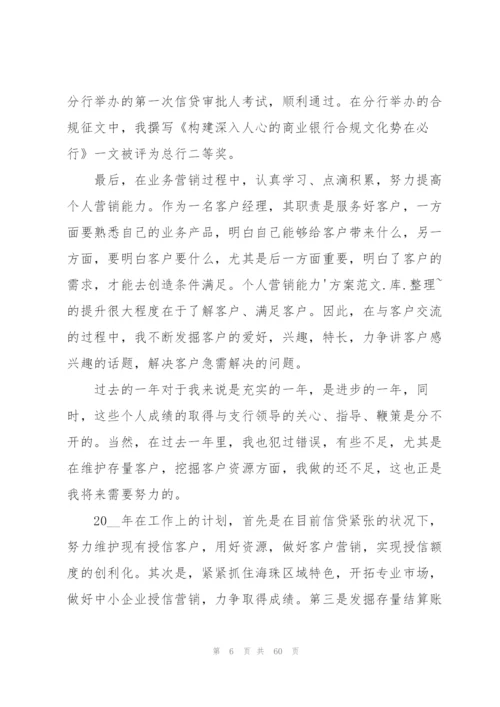 分行举办的第一次信贷审批人考试，顺利通过。在分行举办的合规征文中，我撰写《构建深入人心的商业银行合规文化势在必行》一文被评为总行二等奖。

最后，在业务营销过程中，认真学习、点滴积累，努力提高个人营销能力。作为一名客户经理，其职责是服务好客户，一方面要熟悉自己的业务产品，明白自己能够给客户带来什么，另一方面，要明白客户要什么，尤其是后一方面重要，明白了客户的需求，才能去创造条件满足。个人营销能力'方案范文.库.整理~的提升很大程度在于了解客户、满足客户。因此，在与客户交流的过程中，我不断发掘客户的爱好，兴趣，特长，力争讲客户感兴趣的话题，解决客户急需解决的问题。

过去的一年对于我来说是充实的一年，是进步的一年，同时，这些个人成绩的取得与支行领导的关心、指导、鞭策是分不开的。当然，在过去一年里，我也犯过错误，有些不足，尤其是在维护存量客户，挖掘客户资源方面，我做的还不足，这也正是我将来需要努力的。

20__年在工作上的计划，首先是在目前信贷紧张的状况下，努力维护现有授信客户，用好资源，做好客户营销，实现授信额度的创利化。其次是，紧紧抓住海珠区域特色，开拓专业市场，做好中小企业授信营销，力争取得成绩。第三是发掘存量结算账

第 6 页 共 60 页